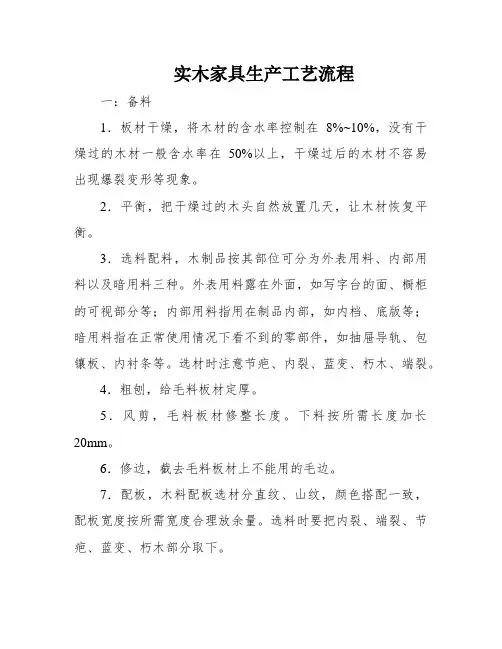 实木家具生产工艺流程

一：备料

1．板材干燥，将木材的含水率控制在 8%~10%，没有干燥过的木材一般含水率在 50%以上，干燥过后的木材不容易出现爆裂变形等现象。

2．平衡，把干燥过的木头自然放置几天，让木材恢复平衡。

3．选料配料，木制品按其部位可分为外表用料、内部用料以及暗用料三种。外表用料露在外面，如写字台的面、橱柜的可视部分等；内部用料指用在制品内部，如内档、底版等；暗用料指在正常使用情况下看不到的零部件，如抽屉导轨、包镶板、内衬条等。选材时注意节疤、内裂、蓝变、朽木、端裂。

4．粗刨，给毛料板材定厚。

5．风剪，毛料板材修整长度。下料按所需长度加长 20mm。

6．修边，截去毛料板材上不能用的毛边。

7．配板，木料配板选材分直纹、山纹，颜色搭配一致，配板宽度按所需宽度合理放余量。选料时要把内裂、端裂、节疤、蓝变、朽木部分取下。